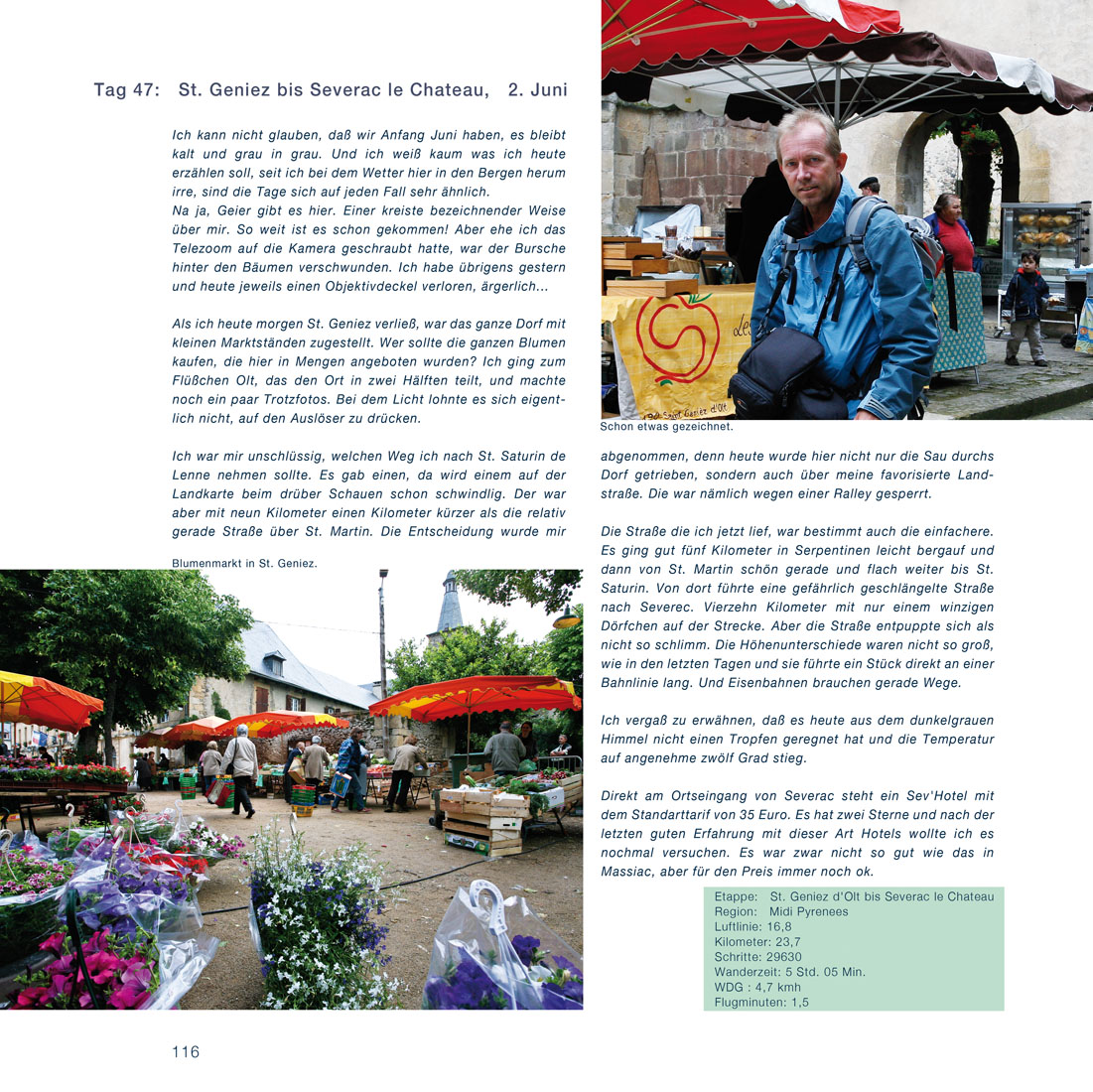 Tag 47: St. Geniez bis Severac le Chateau, 2. Juni

Ich kann nicht glauben, daß wir Anfang Juni haben, es bleibt kalt und grau in grau. Und ich weiß kaum was ich heute erzählen soll, seit ich bei dem Wetter hier in den Bergen herum irre, sind die Tage sich auf jeden Fall sehr ähnlich.
Na ja, Geier gibt es hier. Einer kreiste bezeichnender Weise über mir. So weit ist es schon gekommen! Aber ehe ich das Telezoom auf die Kamera geschraubt hatte, war der Bursche hinter den Bäumen verschwunden. Ich habe übrigens gestern und heute jeweils einen Objektivdeckel verloren, ärgerlich...

Als ich heute morgen St. Geniez verließ, war das ganze Dorf mit kleinen Marktständen zugestellt. Wer sollte die ganzen Blumen kaufen, die hier in Mengen angeboten wurden? Ich ging zum Flüßchen Olt, das den Ort in zwei Hälften teilt, und machte noch ein paar Trotzfotos. Bei dem Licht lohnte es sich eigentlich nicht, auf den Auslöser zu drücken.

Ich war mir unschlüssig, welchen Weg ich nach St. Saturin de Lenne nehmen sollte. Es gab einen, da wird einem auf der Landkarte beim drüber Schauen schon schwindlig. Der war aber mit neun Kilometer einen Kilometer kürzer als die relativ gerade Straße über St. Martin. Die Entscheidung wurde mir

Blumenmarkt in St. Geniez.

Schon etwas gezeichnet.

abgenommen, denn heute wurde hier nicht nur die Sau durchs Dorf getrieben, sondern auch über meine favorisierte Landstraße. Die war nämlich wegen einer Ralley gesperrt.

Die Straße die ich jetzt lief, war bestimmt auch die einfachere. Es ging gut fünf Kilometer in Serpentinen leicht bergauf und dann von St. Martin schön gerade und flach weiter bis St. Saturin. Von dort führte eine gefährlich geschlängelte Straße nach Severec. Vierzehn Kilometer mit nur einem winzigen Dörfchen auf der Strecke. Aber die Straße entpuppte sich als nicht so schlimm. Die Höhenunterschiede waren nicht so groß, wie in den letzten Tagen und sie führte ein Stück direkt an einer Bahnlinie lang. Und Eisenbahnen brauchen gerade Wege.

Ich vergaß zu erwähnen, daß es heute aus dem dunkelgrauen Himmel nicht einen Tropfen geregnet hat und die Temperatur auf angenehme zwölf Grad stieg.

Direkt am Ortseingang von Severac steht ein Sev'Hotel mit dem Standarttarif von 35 Euro. Es hat zwei Sterne und nach der letzten guten Erfahrung mit dieser Art Hotels wollte ich es nochmal versuchen. Es war zwar nicht so gut wie das in Massiac, aber für den Preis immer noch ok.

Etappe: St. Geniez d'Olt bis Severac le Chateau
Region: Midi Pyrenees
Luftlinie: 16,8
Kilometer: 23,7
Schritte: 29630
Wanderzeit: 5 Std. 05 Min.
WDG : 4,7 kmh
Flugminuten: 1,5

116